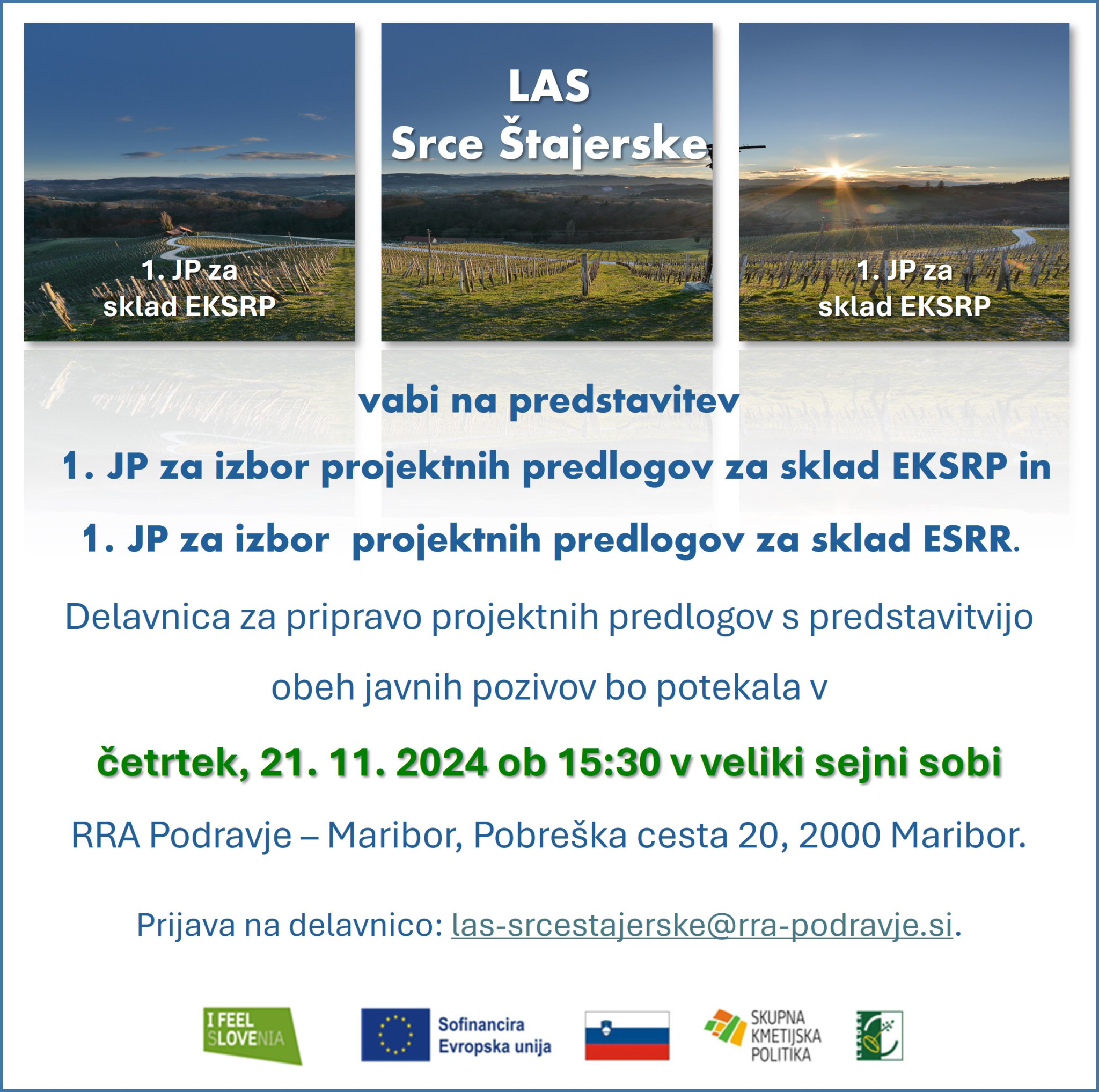 1. JP za sklad EKSRP

LAS Srce Štajerske

1. JP za sklad EKSRP

vabi na predstavitev

1. JP za izbor projektnih predlogov za sklad EKSRP in

1. JP za izbor projektnih predlogov za sklad ESRR.

Delavnica za pripravo projektnih predlogov s predstavitvijo obeh javnih pozivov bo potekala v

četrtek, 21. 11. 2024 ob 15:30 v veliki sejni sobi

RRA Podravje – Maribor, Pobreška cesta 20, 2000 Maribor.

Prijava na delavnico: las-srcestajerske@rra-podravje.si.

I FEEL SLOVENIA

Sofinancira Evropska unija

SKUPNA KMETIJSKA POLITIKA

LEADER